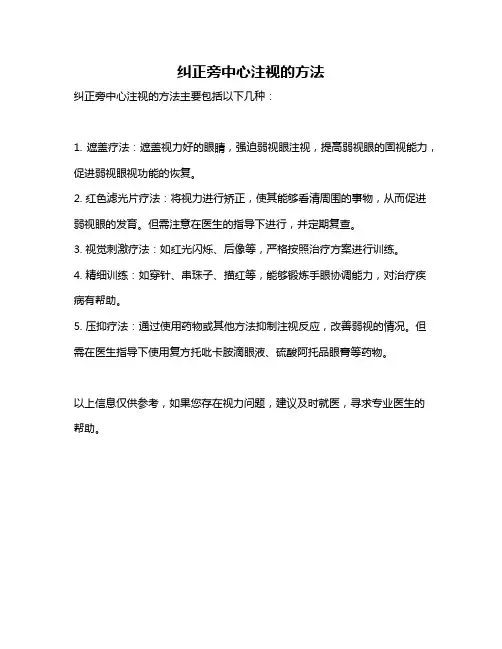 纠正旁中心注视的方法

纠正旁中心注视的方法主要包括以下几种：

1. 遮盖疗法：遮盖视力好的眼睛，强迫弱视眼注视，提高弱视眼的固视能力，促进弱视眼视功能的恢复。

2. 红色滤光片疗法：将视力进行矫正，使其能够看清周围的事物，从而促进弱视眼的发育。但需注意在医生的指导下进行，并定期复查。

3. 视觉刺激疗法：如红光闪烁、后像等，严格按照治疗方案进行训练。

4. 精细训练：如穿针、串珠子、描红等，能够锻炼手眼协调能力，对治疗疾病有帮助。

5. 压抑疗法：通过使用药物或其他方法抑制注视反应，改善弱视的情况。但需在医生指导下使用复方托吡卡胺滴眼液、硫酸阿托品眼膏等药物。

以上信息仅供参考，如果您存在视力问题，建议及时就医，寻求专业医生的帮助。